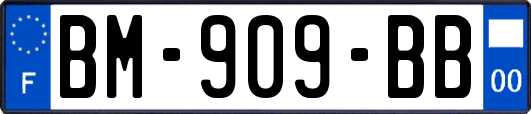 F
BM-909-BB
00